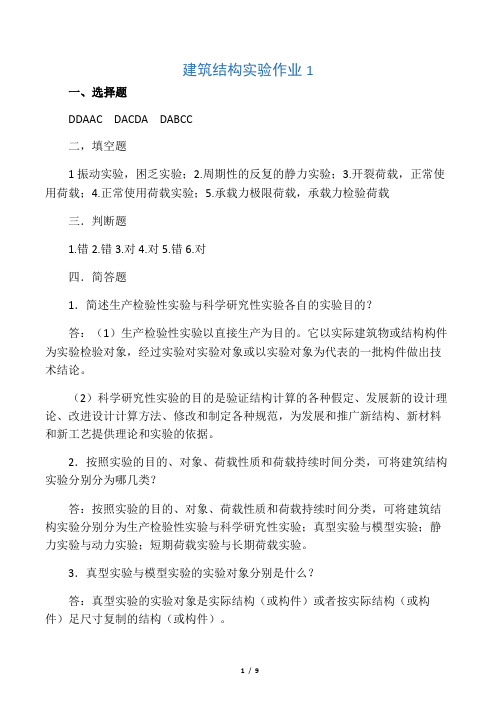 建筑结构实验作业 1

一、选择题

DDAAC　DACDA　DABCC

二，填空题

1 振动实验，困乏实验；2.周期性的反复的静力实验；3.开裂荷载，正常使用荷载；4.正常使用荷载实验；5.承载力极限荷载，承载力检验荷载

三．判断题

1.错 2.错 3.对 4.对 5.错 6.对

四．简答题

1．简述生产检验性实验与科学研究性实验各自的实验目的？

答：（1）生产检验性实验以直接生产为目的。它以实际建筑物或结构构件为实验检验对象，经过实验对实验对象或以实验对象为代表的一批构件做出技术结论。

（2）科学研究性实验的目的是验证结构计算的各种假定、发展新的设计理论、改进设计计算方法、修改和制定各种规范，为发展和推广新结构、新材料和新工艺提供理论和实验的依据。

2．按照实验的目的、对象、荷载性质和荷载持续时间分类，可将建筑结构实验分别分为哪几类？

答：按照实验的目的、对象、荷载性质和荷载持续时间分类，可将建筑结构实验分别分为生产检验性实验与科学研究性实验；真型实验与模型实验；静力实验与动力实验；短期荷载实验与长期荷载实验。

3．真型实验与模型实验的实验对象分别是什么？

答：真型实验的实验对象是实际结构（或构件）或者按实际结构（或构件）足尺寸复制的结构（或构件）。

1 / 9